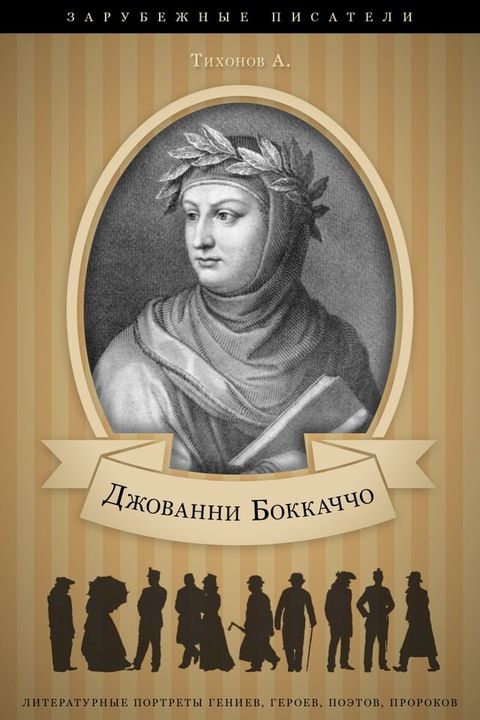 ЗАРУБЕЖНЫЕ ПИСАТЕЛИ

Тихонов А.

Джованни Боккаччо

ЛИТЕРАТУРНЫЕ ПОРТРЕТЫ ГЕНИЕВ, ГЕРОЕВ, ПОЭТОВ, ПРОРОКОВ